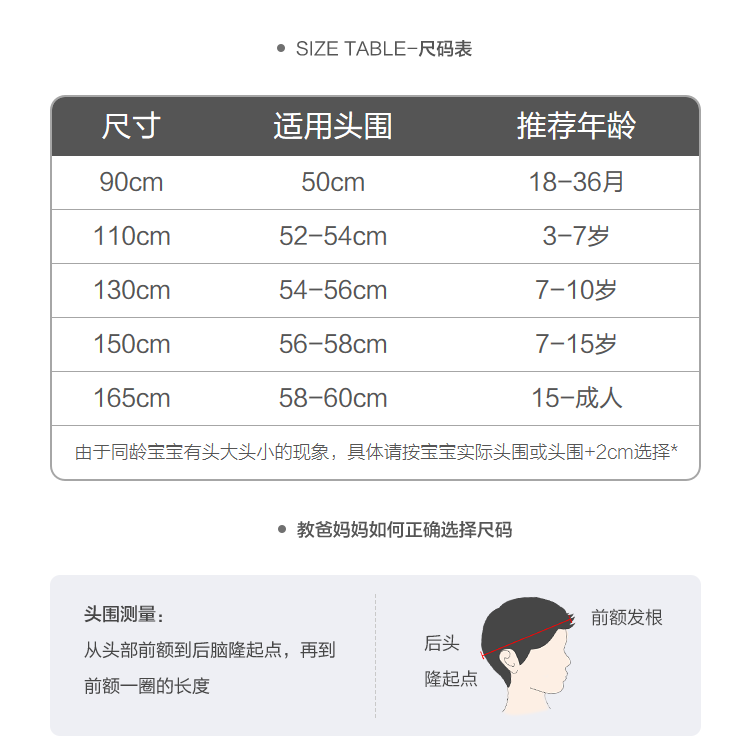 • SIZE TABLE-尺码表

| 尺寸 | 适用头围 | 推荐年龄 |
|---|---|---|
| 90cm | 50cm | 18-36月 |
| 110cm | 52-54cm | 3-7岁 |
| 130cm | 54-56cm | 7-10岁 |
| 150cm | 56-58cm | 7-15岁 |
| 165cm | 58-60cm | 15-成人 |
| 由于同龄宝宝有头大头小的现象，具体请按宝宝实际头围或头围+2cm选择* | | |

• 教爸妈妈如何正确选择尺码

头围测量：
从头部前额到后脑隆起点，再到前额一圈的长度

后头
隆起点

前额发根